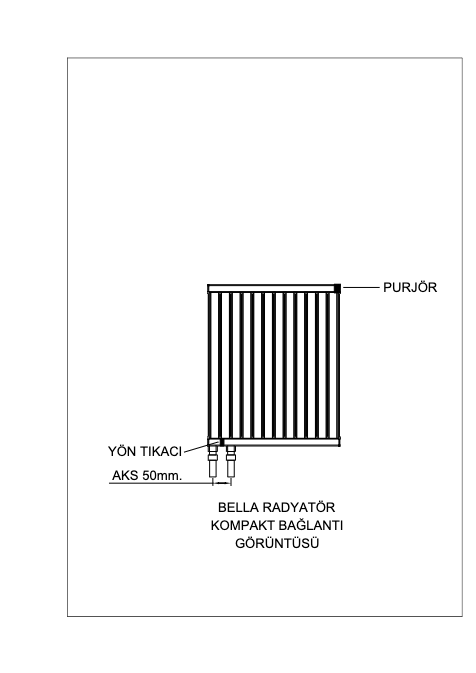 PURJÖR

YÖN TIKACI

AKS 50mm.

BELLA RADYATÖR
KOMPAKT BAĞLANTI
GÖRÜNTÜSÜ